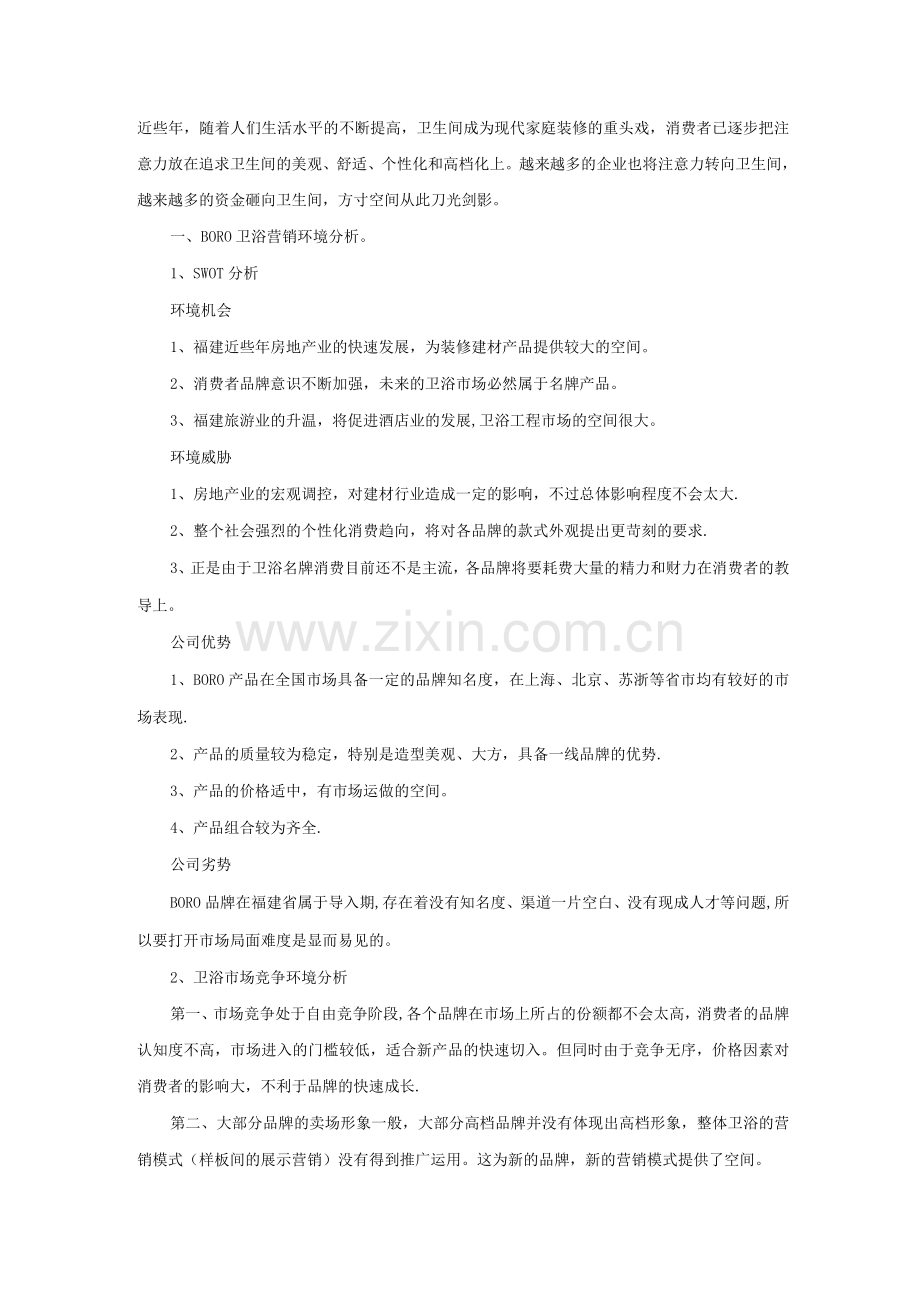 近些年，随着人们生活水平的不断提高，卫生间成为现代家庭装修的重头戏，消费者已逐步把注意力放在追求卫生间的美观、舒适、个性化和高档化上。越来越多的企业也将注意力转向卫生间，越来越多的资金砸向卫生间，方寸空间从此刀光剑影。

一、BORO卫浴营销环境分析。

1、SWOT分析

环境机会

1、福建近些年房地产业的快速发展，为装修建材产品提供较大的空间。

2、消费者品牌意识不断加强，未来的卫浴市场必然属于名牌产品。

3、福建旅游业的升温，将促进酒店业的发展,卫浴工程市场的空间很大。

环境威胁

1、房地产业的宏观调控，对建材行业造成一定的影响，不过总体影响程度不会太大.

2、整个社会强烈的个性化消费趋向，将对各品牌的款式外观提出更苛刻的要求.

3、正是由于卫浴名牌消费目前还不是主流，各品牌将要耗费大量的精力和财力在消费者的教导上。

www.zixin.com.cn

公司优势

1、BORO产品在全国市场具备一定的品牌知名度，在上海、北京、苏浙等省市均有较好的市场表现.

2、产品的质量较为稳定，特别是造型美观、大方，具备一线品牌的优势.

3、产品的价格适中，有市场运做的空间。

4、产品组合较为齐全.

公司劣势

BORO品牌在福建省属于导入期,存在着没有知名度、渠道一片空白、没有现成人才等问题,所以要打开市场局面难度是显而易见的。

2、卫浴市场竞争环境分析

第一、市场竞争处于自由竞争阶段,各个品牌在市场上所占的份额都不会太高，消费者的品牌认知度不高，市场进入的门槛较低，适合新产品的快速切入。但同时由于竞争无序，价格因素对消费者的影响大，不利于品牌的快速成长.

第二、大部分品牌的卖场形象一般，大部分高档品牌并没有体现出高档形象，整体卫浴的营销模式（样板间的展示营销）没有得到推广运用。这为新的品牌，新的营销模式提供了空间。